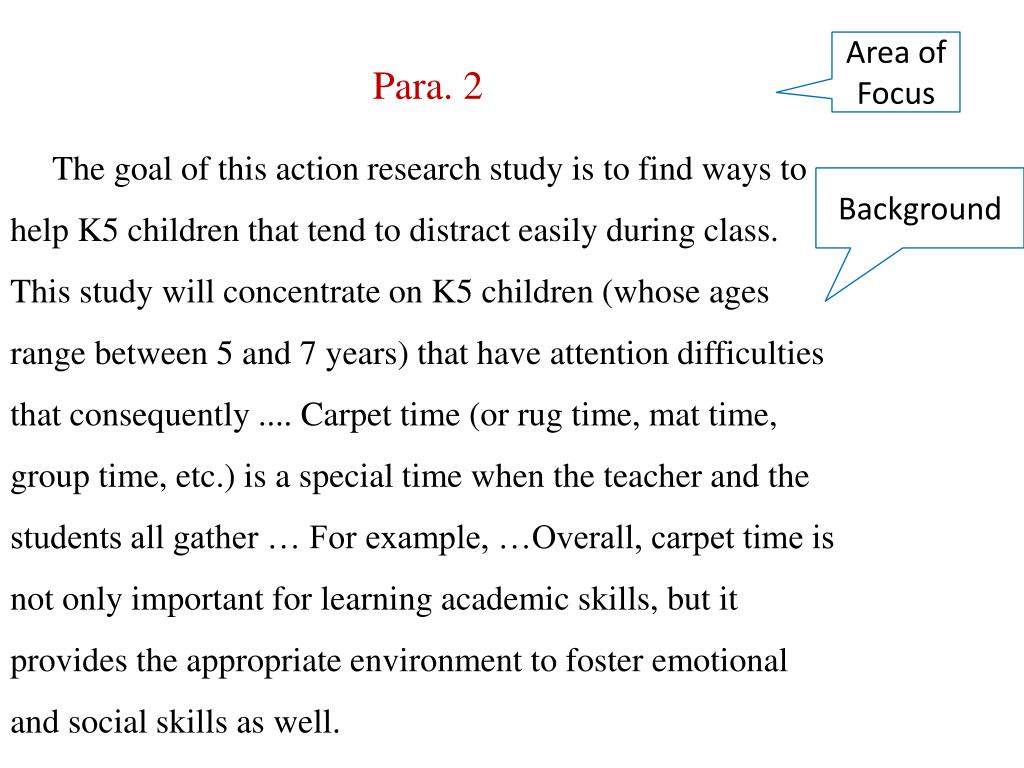 Para. 2

Area of Focus

Background

The goal of this action research study is to find ways to help K5 children that tend to distract easily during class. This study will concentrate on K5 children (whose ages range between 5 and 7 years) that have attention difficulties that consequently .... Carpet time (or rug time, mat time, group time, etc.) is a special time when the teacher and the students all gather … For example, …Overall, carpet time is not only important for learning academic skills, but it provides the appropriate environment to foster emotional and social skills as well.